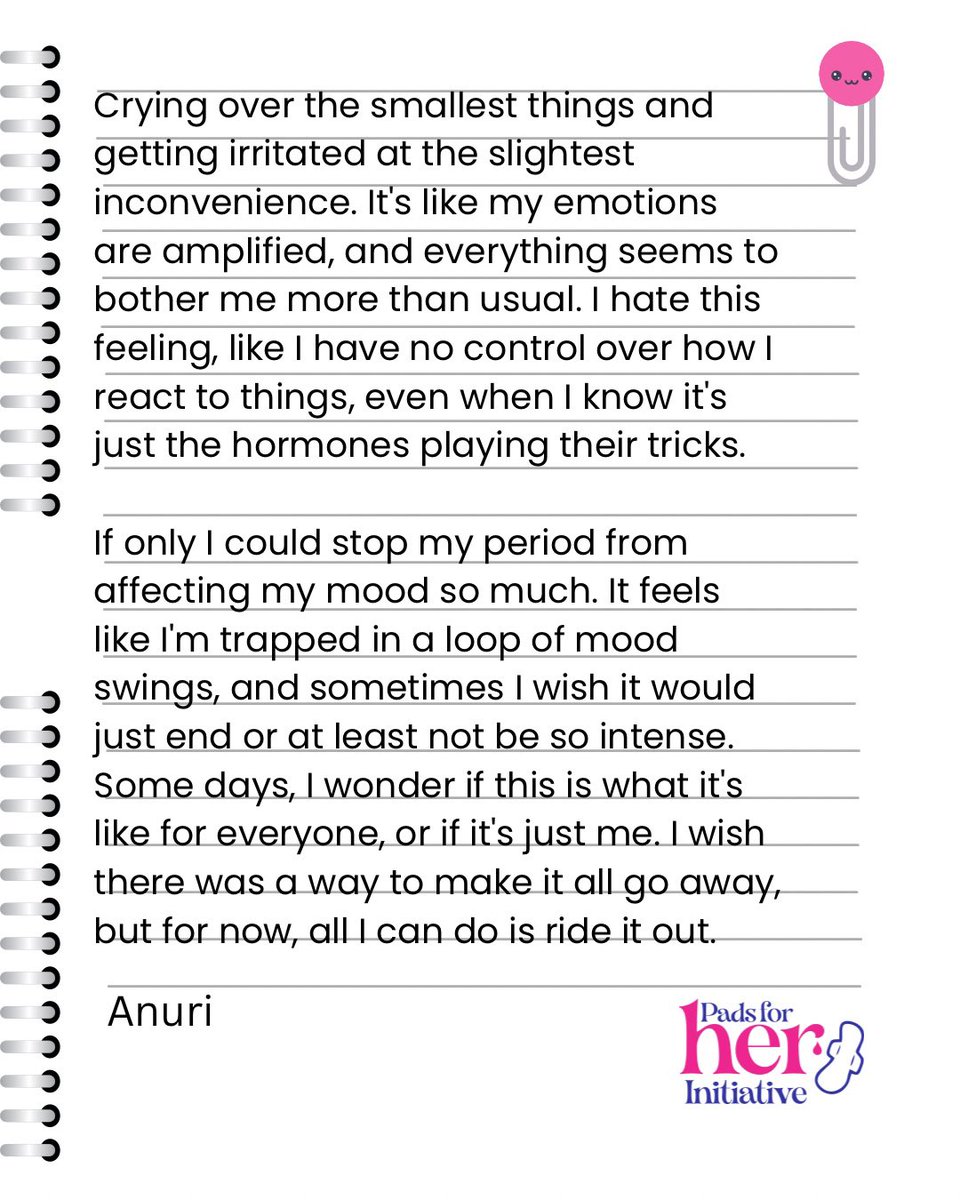 Crying over the smallest things and getting irritated at the slightest inconvenience. It's like my emotions are amplified, and everything seems to bother me more than usual. I hate this feeling, like I have no control over how I react to things, even when I know it's just the hormones playing their tricks.

If only I could stop my period from affecting my mood so much. It feels like I'm trapped in a loop of mood swings, and sometimes I wish it would just end or at least not be so intense. Some days, I wonder if this is what it's like for everyone, or if it's just me. I wish there was a way to make it all go away, but for now, all I can do is ride it out.

Anuri

Pads for her Initiative